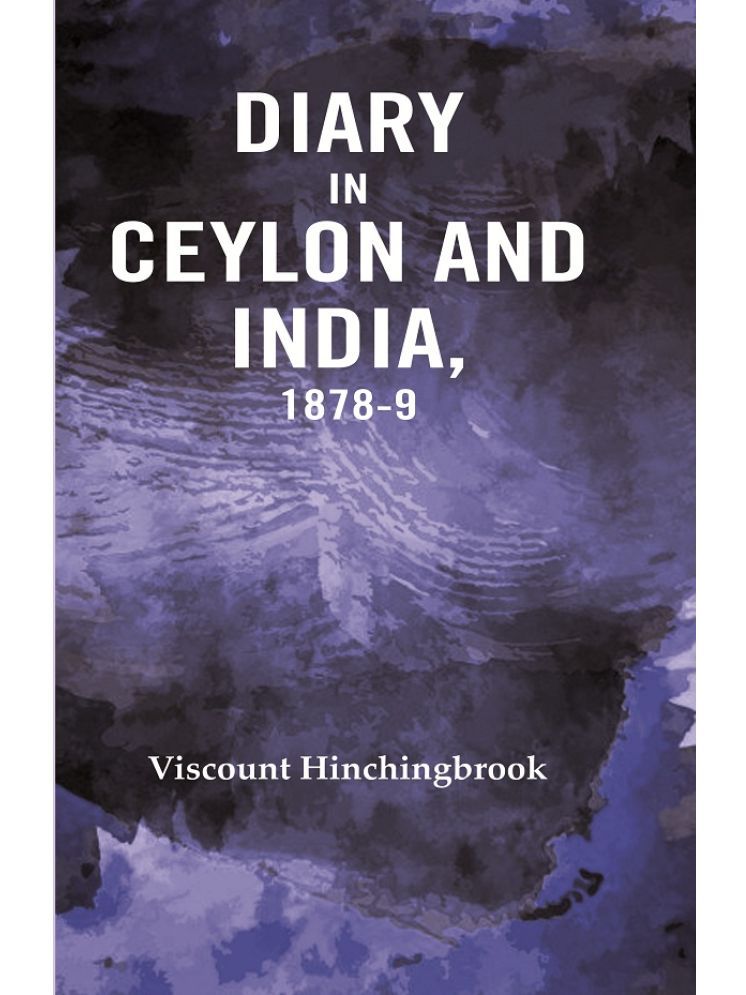 DIARY
IN
CEYLON AND
INDIA,
1878-9

Viscount Hinchingbrook